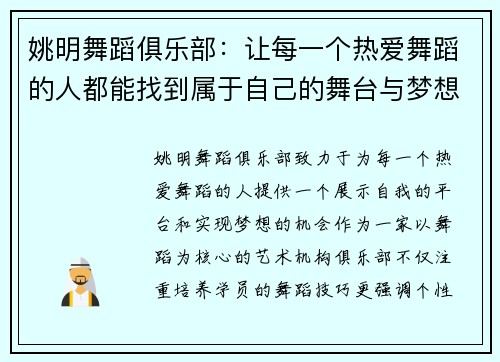 姚明舞蹈俱乐部：让每一个热爱舞蹈的人都能找到属于自己的舞台与梦想

姚明舞蹈俱乐部致力于为每一个热爱舞蹈的人提供一个展示自我的平台和实现梦想的机会作为一家以舞蹈为核心的艺术机构俱乐部不仅注重培养学员的舞蹈技巧更强调个性